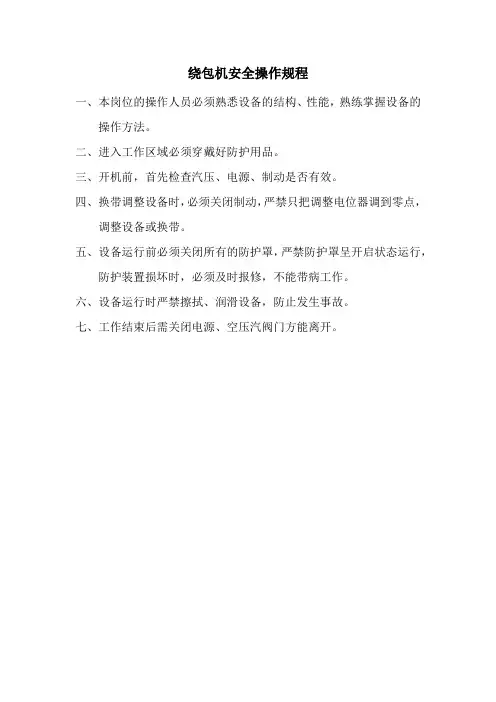 绕包机安全操作规程

一、本岗位的操作人员必须熟悉设备的结构、性能，熟练掌握设备的操作方法。

二、进入工作区域必须穿戴好防护用品。

三、开机前，首先检查汽压、电源、制动是否有效。

四、换带调整设备时，必须关闭制动，严禁只把调整电位器调到零点，调整设备或换带。

五、设备运行前必须关闭所有的防护罩，严禁防护罩呈开启状态运行，防护装置损坏时，必须及时报修，不能带病工作。

六、设备运行时严禁擦拭、润滑设备，防止发生事故。

七、工作结束后需关闭电源、空压汽阀门方能离开。